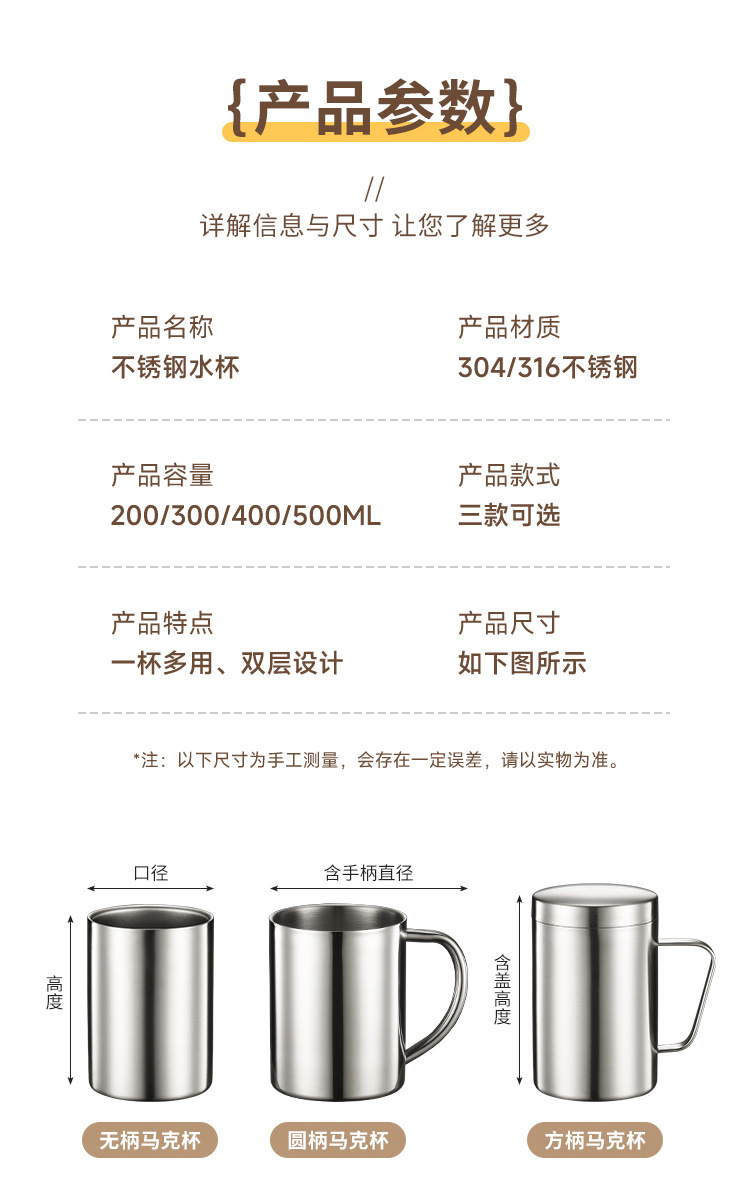 {产品参数}

//

详解信息与尺寸 让您了解更多

产品名称
不锈钢水杯

产品材质
304/316不锈钢

产品容量
200/300/400/500ML

产品款式
三款可选

产品特点
一杯多用、双层设计

产品尺寸
如下图所示

*注：以下尺寸为手工测量，会存在一定误差，请以实物为准。

口径

高度

无柄马克杯

含手柄直径

圆柄马克杯

含盖高度

方柄马克杯